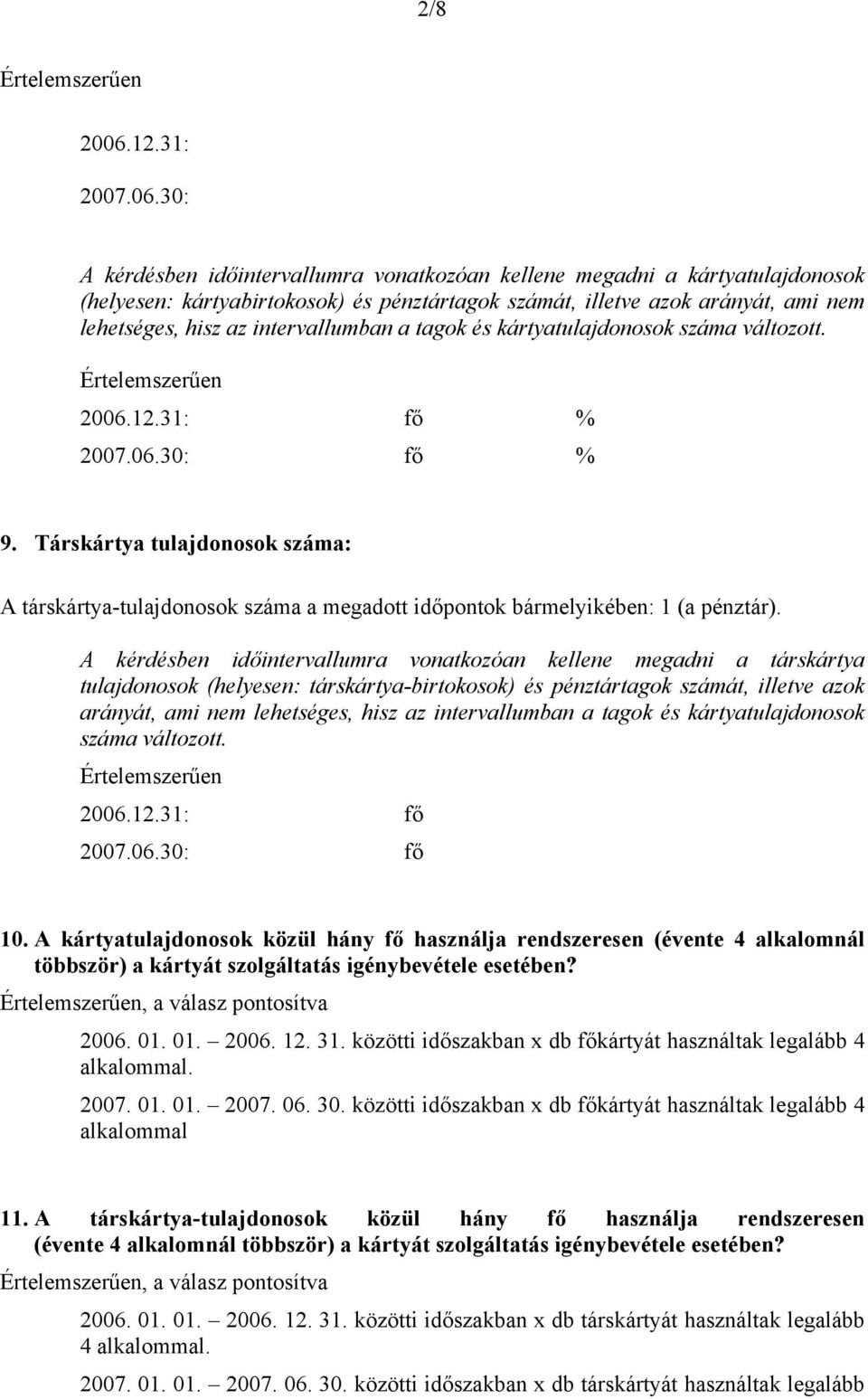 2/8

Értelemszerűen

2006.12.31:

2007.06.30:

A kérdésben időintervallumra vonatkozóan kellene megadni a kártyatulajdonosok (helyesen: kártyabirtokosok) és pénztártagok számát, illetve azok arányát, ami nem lehetséges, hisz az intervallumban a tagok és kártyatulajdonosok száma változott.

Értelemszerűen

2006.12.31: fő %

2007.06.30: fő %

9. Társkártya tulajdonosok száma:

A társkártya-tulajdonosok száma a megadott időpontok bármelyikében: 1 (a pénztár).

A kérdésben időintervallumra vonatkozóan kellene megadni a társkártya tulajdonosok (helyesen: társkártya-birtokosok) és pénztártagok számát, illetve azok arányát, ami nem lehetséges, hisz az intervallumban a tagok és kártyatulajdonosok száma változott.

Értelemszerűen

2006.12.31: fő

2007.06.30: fő

10. A kártyatulajdonosok közül hány fő használja rendszeresen (évente 4 alkalomnál többször) a kártyát szolgáltatás igénybevétele esetében?

Értelemszerűen, a válasz pontosítva

2006. 01. 01. – 2006. 12. 31. közötti időszakban x db főkártyát használtak legalább 4 alkalommal.

2007. 01. 01. – 2007. 06. 30. közötti időszakban x db főkártyát használtak legalább 4 alkalommal

11. A társkártya-tulajdonosok közül hány fő használja rendszeresen (évente 4 alkalomnál többször) a kártyát szolgáltatás igénybevétele esetében?

Értelemszerűen, a válasz pontosítva

2006. 01. 01. – 2006. 12. 31. közötti időszakban x db társkártyát használtak legalább 4 alkalommal.

2007. 01. 01. – 2007. 06. 30. közötti időszakban x db társkártyát használtak legalább